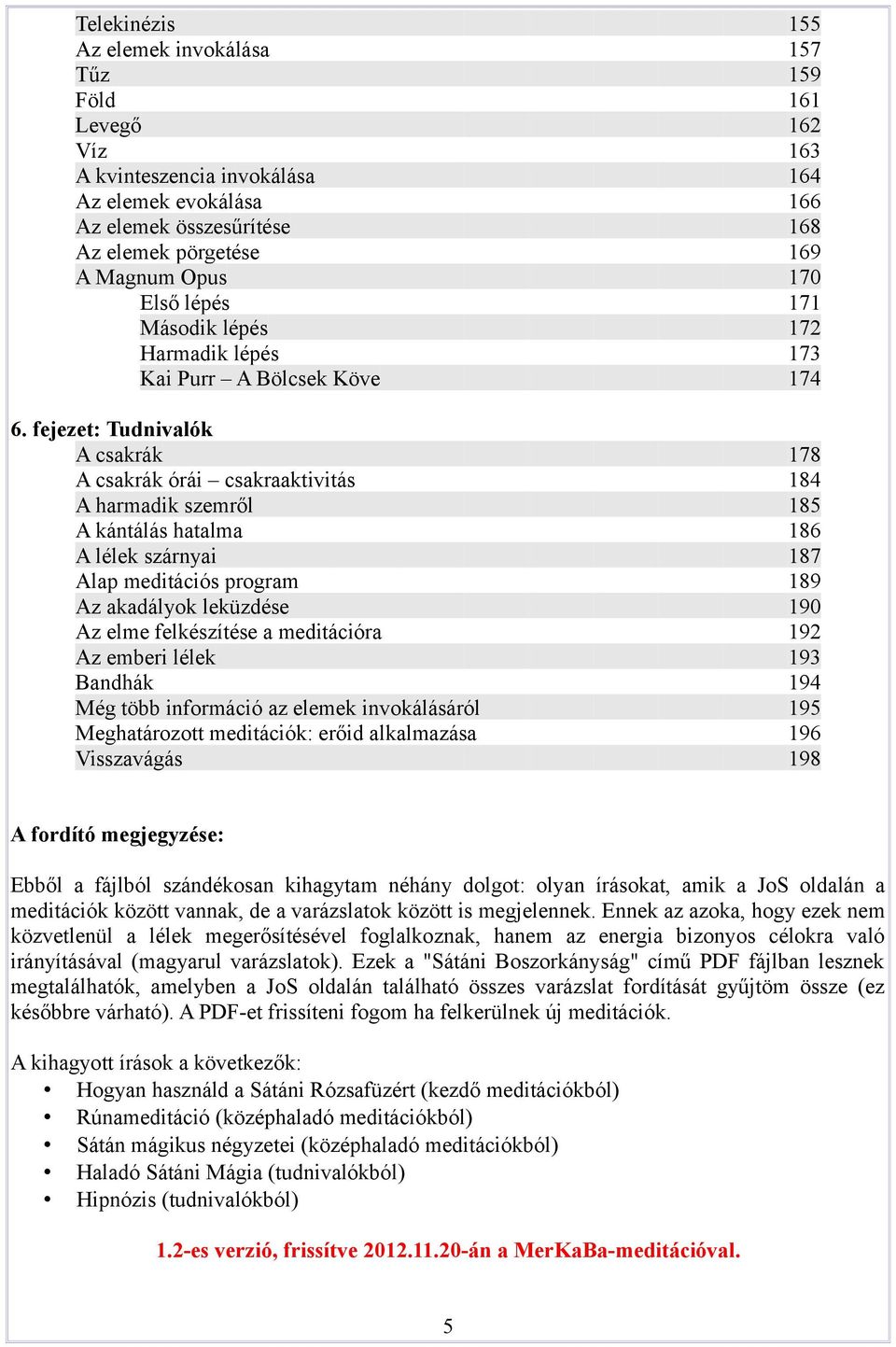 Telekinézis 155
Az elemek invokálása 157
Tűz 159
Föld 161
Levegő 162
Víz 163
A kvinteszencia invokálása 164
Az elemek evokálása 166
Az elemek összesűrítése 168
Az elemek pörgetése 169
A Magnum Opus 170
Első lépés 171
Második lépés 172
Harmadik lépés 173
Kai Purr – A Bölcsek Köve 174

6. fejezet: Tudnivalók
A csakrák 178
A csakrák órái – csakraaktivitás 184
A harmadik szemről 185
A kántálás hatalma 186
A lélek szárnyai 187
Alap meditációs program 189
Az akadályok leküzdése 190
Az elme felkészítése a meditációra 192
Az emberi lélek 193
Bandhák 194
Még több információ az elemek invokálásáról 195
Meghatározott meditációk: erőid alkalmazása 196
Visszavágás 198

A fordító megjegyzése:

Ebből a fájlból szándékosan kihagytam néhány dolgot: olyan írásokat, amik a JoS oldalán a meditációk között vannak, de a varázslatok között is megjelennek. Ennek az azoka, hogy ezek nem közvetlenül a lélek megerősítésével foglalkoznak, hanem az energia bizonyos célokra való irányításával (magyarul varázslatok). Ezek a "Sátáni Boszorkányság" című PDF fájlban lesznek megtalálhatók, amelyben a JoS oldalán található összes varázslat fordítását gyűjtöm össze (ez későbbre várható). A PDF-et frissíteni fogom ha felkerülnek új meditációk.

A kihagyott írások a következők:
• Hogyan használd a Sátáni Rózsafüzért (kezdő meditációkból)
• Rúnameditáció (középhaladó meditációkból)
• Sátán mágikus négyzetei (középhaladó meditációkból)
• Haladó Sátáni Mágia (tudnivalókból)
• Hipnózis (tudnivalókból)

1.2-es verzió, frissítve 2012.11.20-án a MerKaBa-meditációval.

5